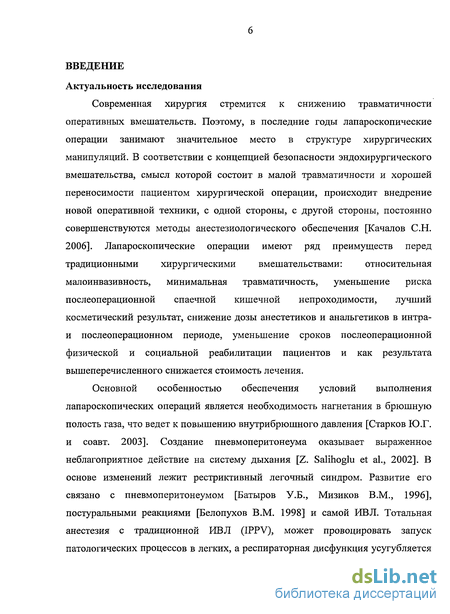 6

ВВЕДЕНИЕ

Актуальность исследования

Современная хирургия стремится к снижению травматичности оперативных вмешательств. Поэтому, в последние годы лапароскопические операции занимают значительное место в структуре хирургических манипуляций. В соответствии с концепцией безопасности эндохирургического вмешательства, смысл которой состоит в малой травматичности и хорошей переносимости пациентом хирургической операции, происходит внедрение новой оперативной техники, с одной стороны, с другой стороны, постоянно совершенствуются методы анестезиологического обеспечения [Качалов С.Н. 2006]. Лапароскопические операции имеют ряд преимуществ перед традиционными хирургическими вмешательствами: относительная малоинвазивность, минимальная травматичность, уменьшение риска послеоперационной спаечной кишечной непроходимости, лучший косметический результат, снижение дозы анестетиков и анальгетиков в интра- и послеоперационном периоде, уменьшение сроков послеоперационной физической и социальной реабилитации пациентов и как результата вышеперечисленного снижается стоимость лечения.

Основной особенностью обеспечения условий выполнения лапароскопических операций является необходимость нагнетания в брюшную полость газа, что ведет к повышению внутрибрюшного давления [Старков Ю.Г. и соавт. 2003]. Создание пневмоперитонеума оказывает выраженное неблагоприятное действие на систему дыхания [Z. Salihoglu et al., 2002]. В основе изменений лежит рестриктивный легочный синдром. Развитие его связано с пневмоперитонеумом [Батыров У.Б., Мизиков В.М., 1996], постуральными реакциями [Белопухов В.М. 1998] и самой ИВЛ. Тотальная анестезия с традиционной ИВЛ (IPPV), может провоцировать запуск патологических процессов в легких, а респираторная дисфункция усугубляется

dsLib.net
библиотека диссертаций